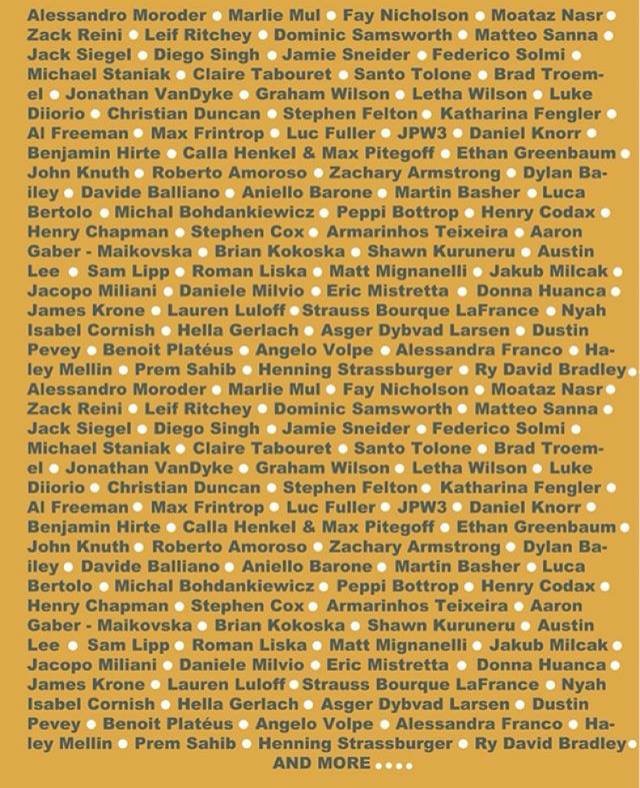 Alessandro Moroder • Marlie Mul • Fay Nicholson • Moataz Nasr • Zack Reini • Leif Ritchey • Dominic Samsworth • Matteo Sanna • Jack Siegel • Diego Singh • Jamie Sneider • Federico Solmi • Michael Staniak • Claire Tabouret • Santo Tolone • Brad Troemel • Jonathan VanDyke • Graham Wilson • Letha Wilson • Luke Diiorio • Christian Duncan • Stephen Felton • Katharina Fengler • Al Freeman • Max Frintrop • Luc Fuller • JPW3 • Daniel Knorr • Benjamin Hirte • Calla Henkel & Max Pitegoff • Ethan Greenbaum • John Knuth • Roberto Amoroso • Zachary Armstrong • Dylan Bailey • Davide Balliano • Aniello Barone • Martin Basher • Luca Bertolo • Michal Bohdankiewicz • Peppi Bottrop • Henry Codax • Henry Chapman • Stephen Cox • Armarinhos Teixeira • Aaron Gaber - Maikovska • Brian Kokoska • Shawn Kuruneru • Austin Lee • Sam Lipp • Roman Liska • Matt Mignanelli • Jakub Milcak • Jacopo Miliani • Daniele Milvio • Eric Mistretta • Donna Huanca • James Krone • Lauren Luloff • Strauss Bourque LaFrance • Nyah Isabel Cornish • Hella Gerlach • Asger Dybvad Larsen • Dustin Pevey • Benoit Platéus • Angelo Volpe • Alessandra Franco • Haley Mellin • Prem Sahib • Henning Strassburger • Ry David Bradley • Alessandro Moroder • Marlie Mul • Fay Nicholson • Moataz Nasr • Zack Reini • Leif Ritchey • Dominic Samsworth • Matteo Sanna • Jack Siegel • Diego Singh • Jamie Sneider • Federico Solmi • Michael Staniak • Claire Tabouret • Santo Tolone • Brad Troemel • Jonathan VanDyke • Graham Wilson • Letha Wilson • Luke Diiorio • Christian Duncan • Stephen Felton • Katharina Fengler • Al Freeman • Max Frintrop • Luc Fuller • JPW3 • Daniel Knorr • Benjamin Hirte • Calla Henkel & Max Pitegoff • Ethan Greenbaum • John Knuth • Roberto Amoroso • Zachary Armstrong • Dylan Bailey • Davide Balliano • Aniello Barone • Martin Basher • Luca Bertolo • Michal Bohdankiewicz • Peppi Bottrop • Henry Codax • Henry Chapman • Stephen Cox • Armarinhos Teixeira • Aaron Gaber - Maikovska • Brian Kokoska • Shawn Kuruneru • Austin Lee • Sam Lipp • Roman Liska • Matt Mignanelli • Jakub Milcak • Jacopo Miliani • Daniele Milvio • Eric Mistretta • Donna Huanca • James Krone • Lauren Luloff • Strauss Bourque LaFrance • Nyah Isabel Cornish • Hella Gerlach • Asger Dybvad Larsen • Dustin Pevey • Benoit Platéus • Angelo Volpe • Alessandra Franco • Haley Mellin • Prem Sahib • Henning Strassburger • Ry David Bradley •
AND MORE ....